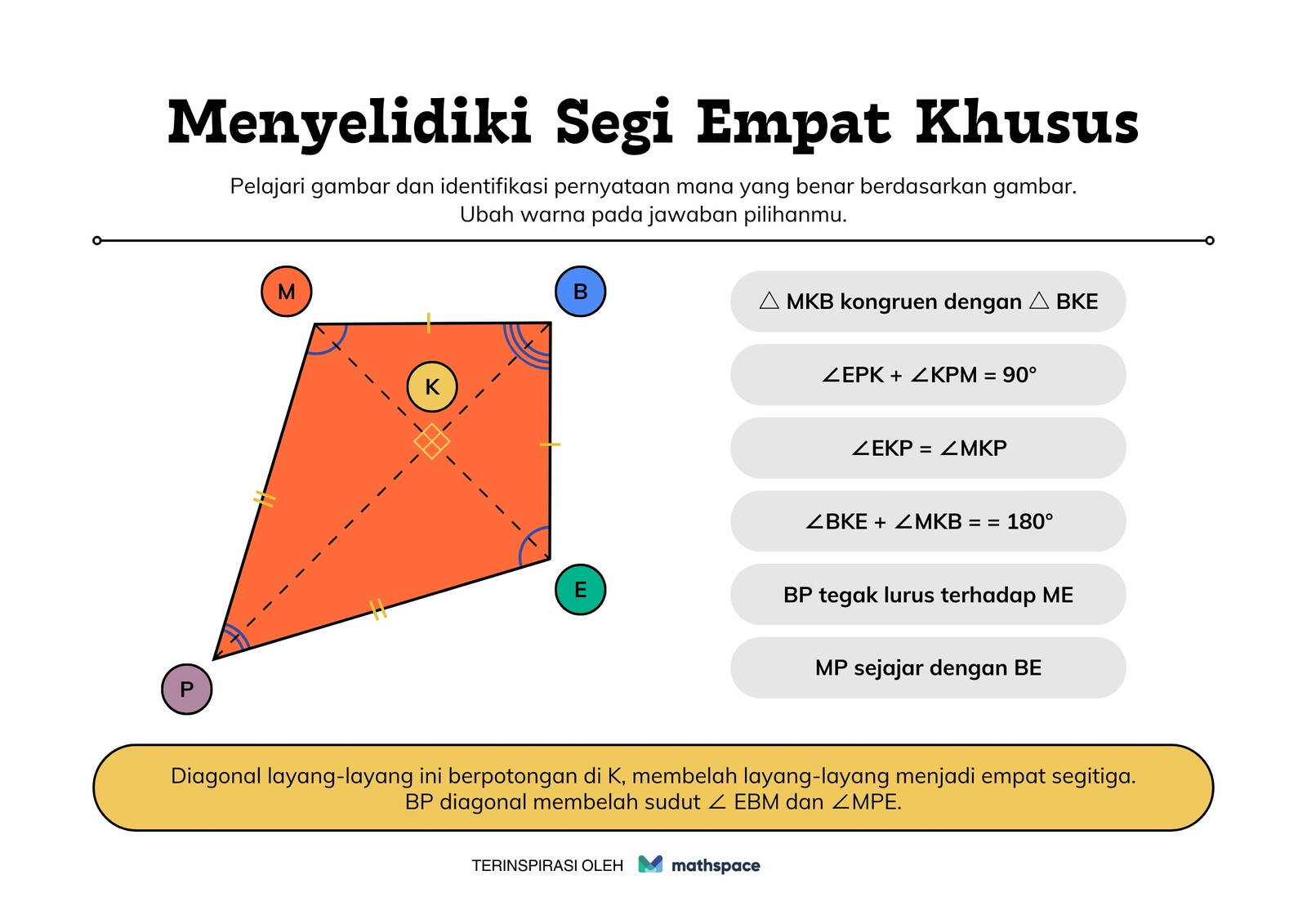 Menyelidiki Segi Empat Khusus

Pelajari gambar dan identifikasi pernyataan mana yang benar berdasarkan gambar. Ubah warna pada jawaban pilihanmu.

M

B

K

E

P

$\triangle$ MKB kongruen dengan $\triangle$ BKE

$\angle EPK + \angle KPM = 90°$

$\angle EKP = \angle MKP$

$\angle BKE + \angle MKB = = 180°$

BP tegak lurus terhadap ME

MP sejajar dengan BE

Diagonal layang-layang ini berpotongan di K, membelah layang-layang menjadi empat segitiga. BP diagonal membelah sudut $\angle$ EBM dan $\angle$MPE.

TERINSPIRASI OLEH mathspace